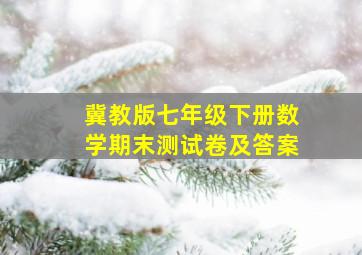 冀教版七年级下册数学期末测试卷及答案